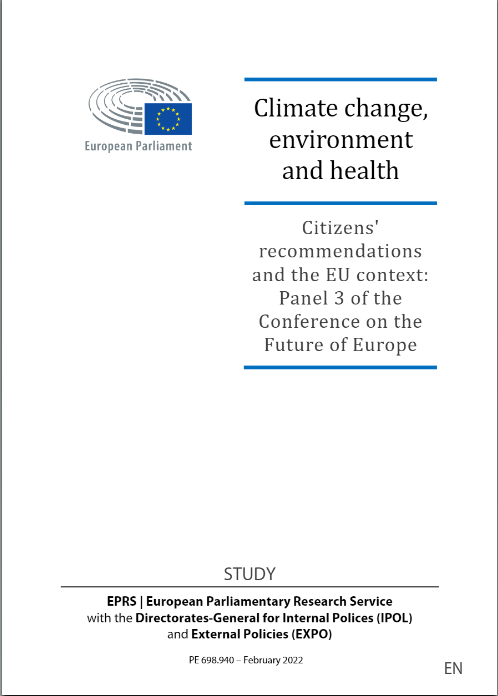 European Parliament

Climate change, environment and health

Citizens' recommendations and the EU context: Panel 3 of the Conference on the Future of Europe

STUDY

EPRS | European Parliamentary Research Service
with the Directorates-General for Internal Polices (IPOL)
and External Policies (EXPO)

PE 698.940 – February 2022

EN